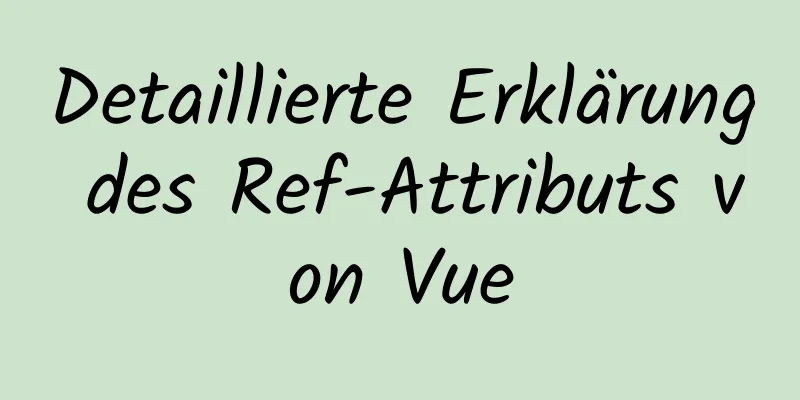 Detaillierte Erklärung des Ref-Attributs von Vue